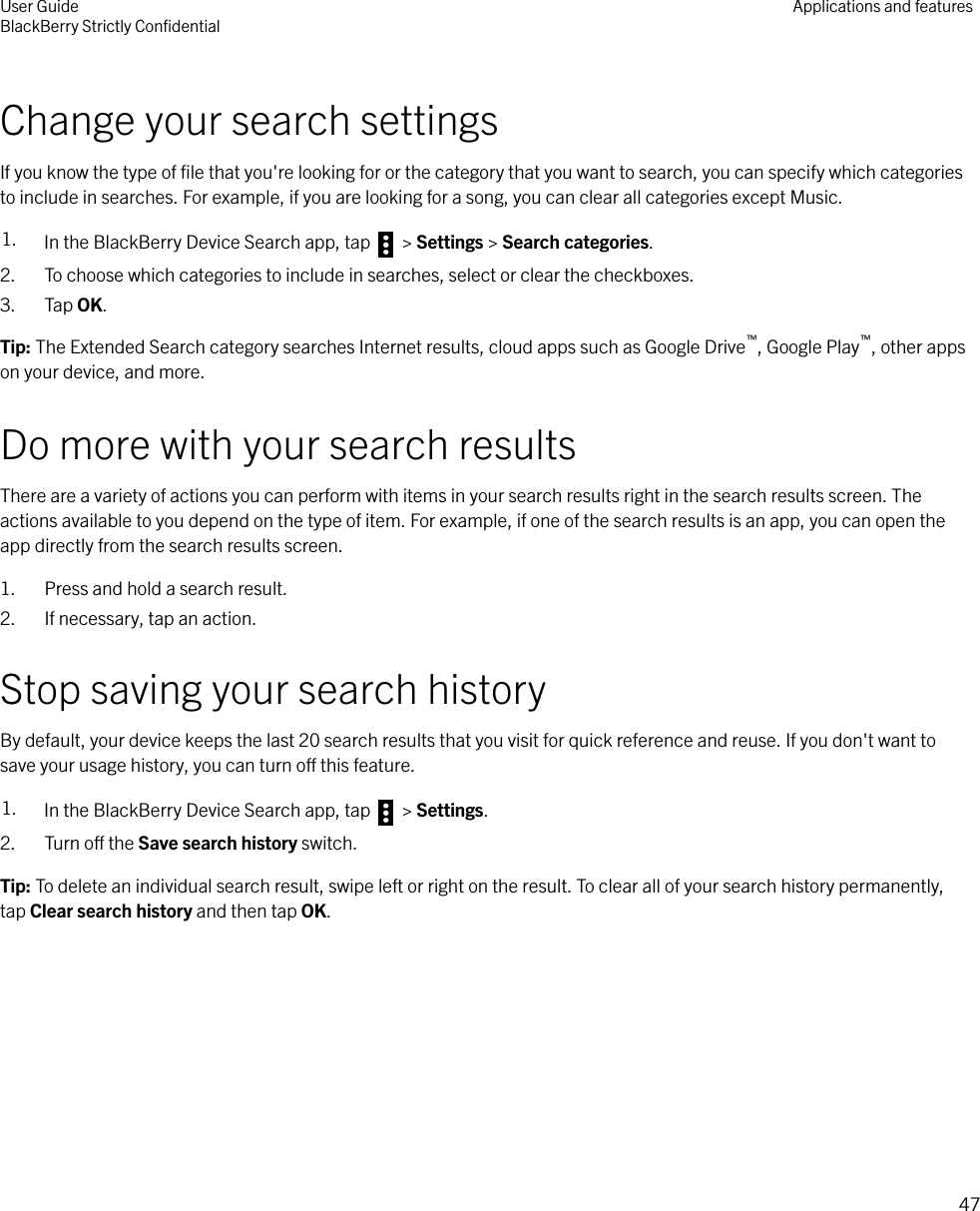 User Guide
BlackBerry Strictly Confidential

Applications and features

Change your search settings

If you know the type of file that you're looking for or the category that you want to search, you can specify which categories to include in searches. For example, if you are looking for a song, you can clear all categories except Music.

1. In the BlackBerry Device Search app, tap > Settings > Search categories.
2. To choose which categories to include in searches, select or clear the checkboxes.
3. Tap OK.

Tip: The Extended Search category searches Internet results, cloud apps such as Google Drive™, Google Play™, other apps on your device, and more.

Do more with your search results

There are a variety of actions you can perform with items in your search results right in the search results screen. The actions available to you depend on the type of item. For example, if one of the search results is an app, you can open the app directly from the search results screen.

1. Press and hold a search result.
2. If necessary, tap an action.

Stop saving your search history

By default, your device keeps the last 20 search results that you visit for quick reference and reuse. If you don't want to save your usage history, you can turn off this feature.

1. In the BlackBerry Device Search app, tap > Settings.
2. Turn off the Save search history switch.

Tip: To delete an individual search result, swipe left or right on the result. To clear all of your search history permanently, tap Clear search history and then tap OK.

47